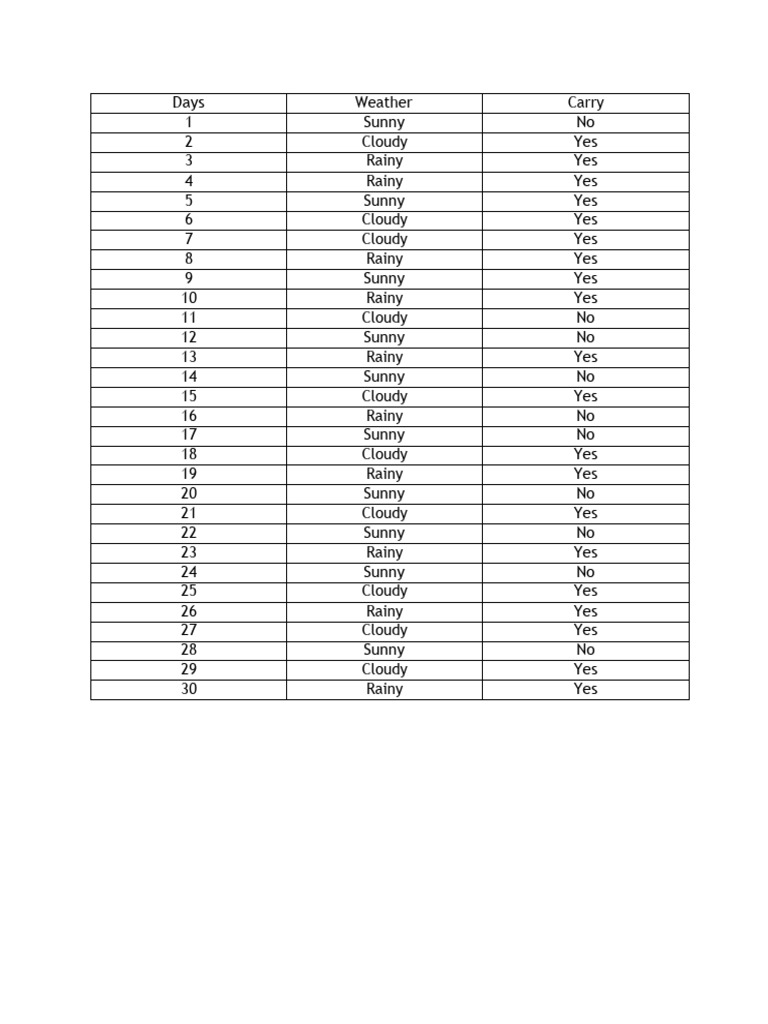 | Days | Weather | Carry |
|---|---|---|
| 1 | Sunny | No |
| 2 | Cloudy | Yes |
| 3 | Rainy | Yes |
| 4 | Rainy | Yes |
| 5 | Sunny | Yes |
| 6 | Cloudy | Yes |
| 7 | Cloudy | Yes |
| 8 | Rainy | Yes |
| 9 | Sunny | Yes |
| 10 | Rainy | Yes |
| 11 | Cloudy | No |
| 12 | Sunny | No |
| 13 | Rainy | Yes |
| 14 | Sunny | No |
| 15 | Cloudy | Yes |
| 16 | Rainy | No |
| 17 | Sunny | No |
| 18 | Cloudy | Yes |
| 19 | Rainy | Yes |
| 20 | Sunny | No |
| 21 | Cloudy | Yes |
| 22 | Sunny | No |
| 23 | Rainy | Yes |
| 24 | Sunny | No |
| 25 | Cloudy | Yes |
| 26 | Rainy | Yes |
| 27 | Cloudy | Yes |
| 28 | Sunny | No |
| 29 | Cloudy | Yes |
| 30 | Rainy | Yes |